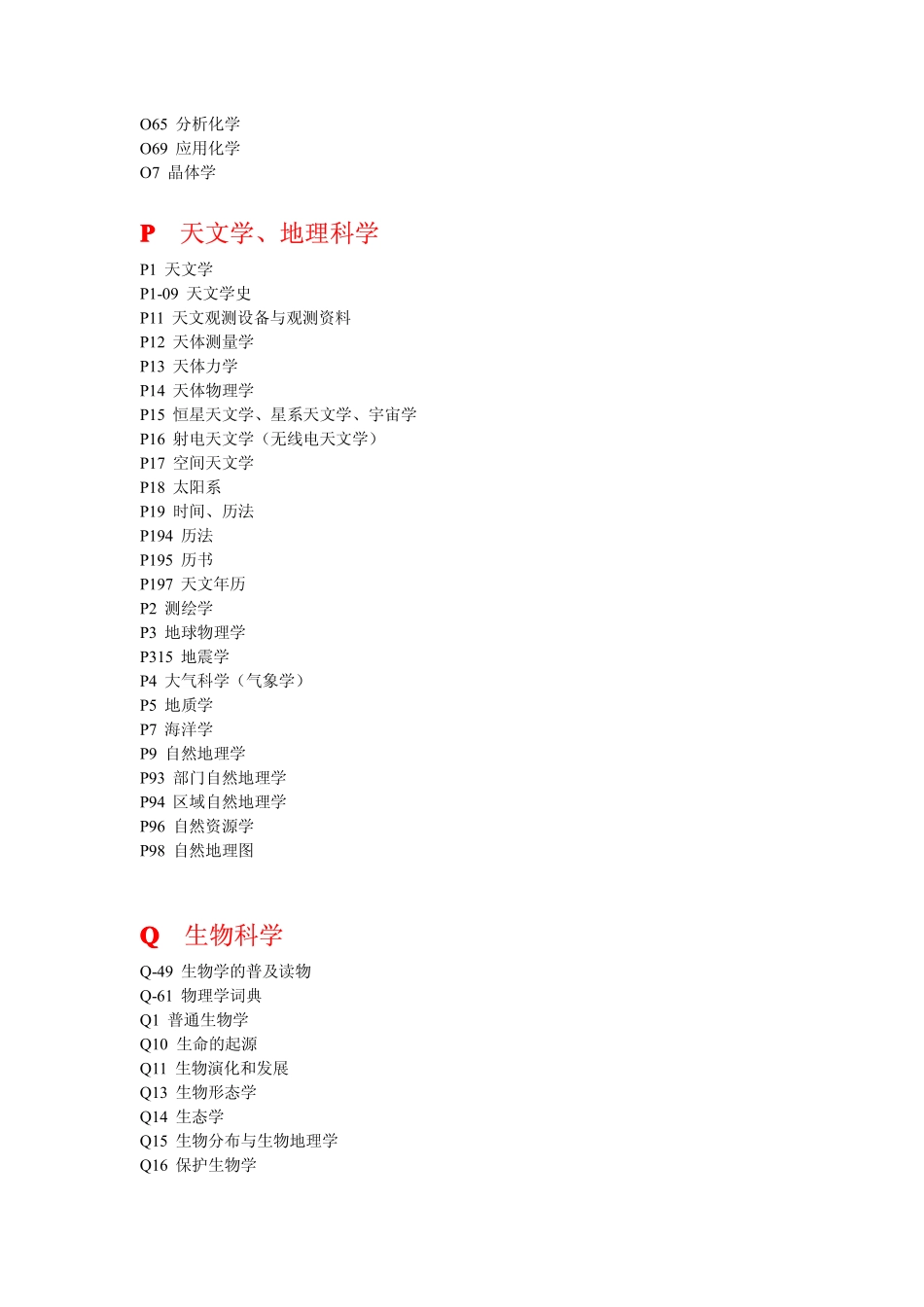 O65 分析化学
O69 应用化学
O7 晶体学

P 天文学、地理科学

P1 天文学
P1-09 天文学史
P11 天文观测设备与观测资料
P12 天体测量学
P13 天体力学
P14 天体物理学
P15 恒星天文学、星系天文学、宇宙学
P16 射电天文学（无线电天文学）
P17 空间天文学
P18 太阳系
P19 时间、历法
P194 历法
P195 历书
P197 天文年历
P2 测绘学
P3 地球物理学
P315 地震学
P4 大气科学（气象学）
P5 地质学
P7 海洋学
P9 自然地理学
P93 部门自然地理学
P94 区域自然地理学
P96 自然资源学
P98 自然地理图

Q 生物科学

Q-49 生物学的普及读物
Q-61 物理学词典
Q1 普通生物学
Q10 生命的起源
Q11 生物演化和发展
Q13 生物形态学
Q14 生态学
Q15 生物分布与生物地理学
Q16 保护生物学